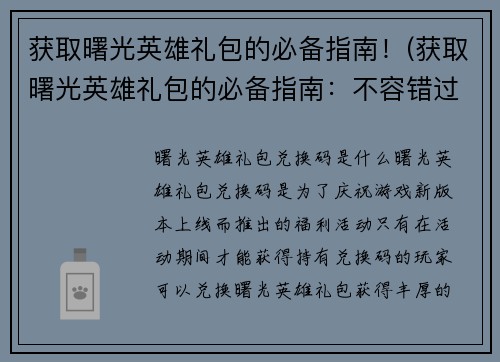 获取曙光英雄礼包的必备指南！(获取曙光英雄礼包的必备指南：不容错过

曙光英雄礼包兑换码是什么曙光英雄礼包兑换码是为了庆祝游戏新版本上线而推出的福利活动只有在活动期间才能获得持有兑换码的玩家可以兑换曙光英雄礼包获得丰厚的